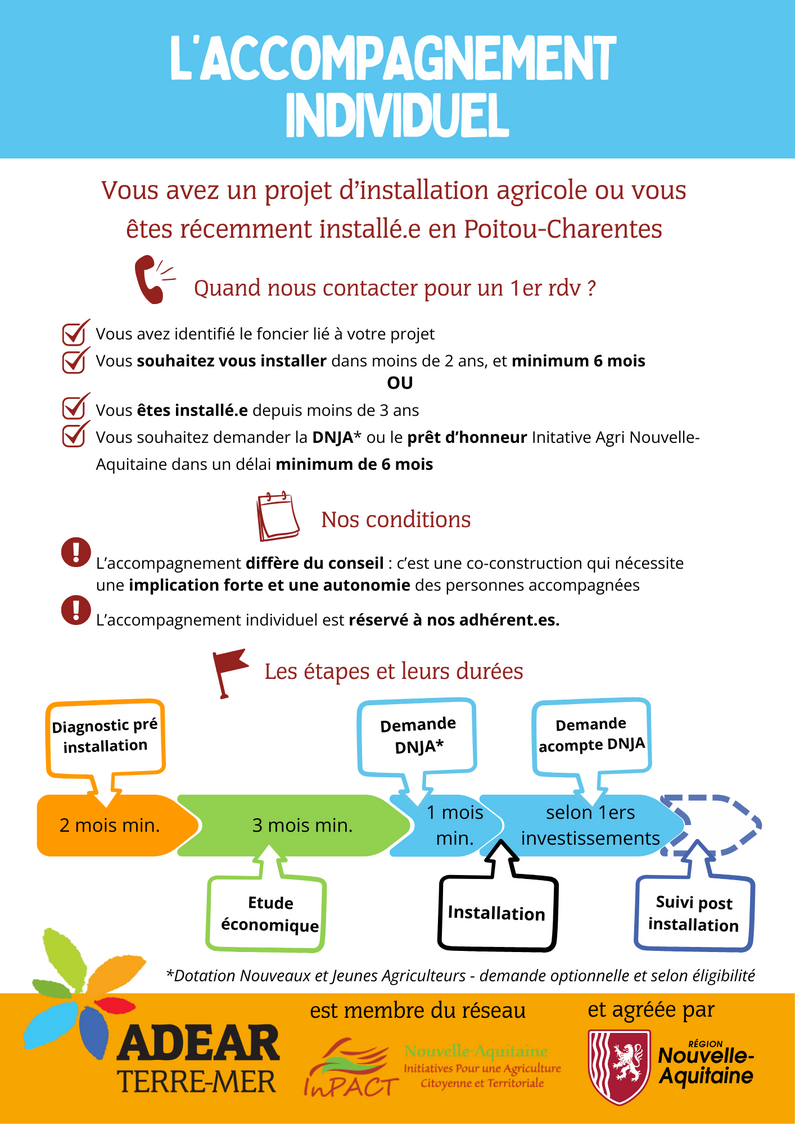 L'ACCOMPAGNEMENT INDIVIDUEL

Vous avez un projet d'installation agricole ou vous êtes récemment installé.e en Poitou-Charentes

Quand nous contacter pour un 1er rdv ?

Vous avez identifié le foncier lié à votre projet
Vous souhaitez vous installer dans moins de 2 ans, et minimum 6 mois
OU
Vous êtes installé.e depuis moins de 3 ans
Vous souhaitez demander la DNJA* ou le prêt d'honneur Initative Agri Nouvelle-Aquitaine dans un délai minimum de 6 mois

Nos conditions

L'accompagnement diffère du conseil : c'est une co-construction qui nécessite une implication forte et une autonomie des personnes accompagnées

L'accompagnement individuel est réservé à nos adhérent.es.

Les étapes et leurs durées

Diagnostic pré installation

Demande DNJA*

Demande acompte DNJA

2 mois min.

3 mois min.

1 mois min.

selon 1ers investissements

Etude économique

Installation

Suivi post installation

*Dotation Nouveaux et Jeunes Agriculteurs - demande optionnelle et selon éligibilité

ADEAR TERRE-MER

est membre du réseau

InPACT Nouvelle-Aquitaine Initiatives Pour une Agriculture Citoyenne et Territoriale

et agréée par

RÉGION Nouvelle-Aquitaine